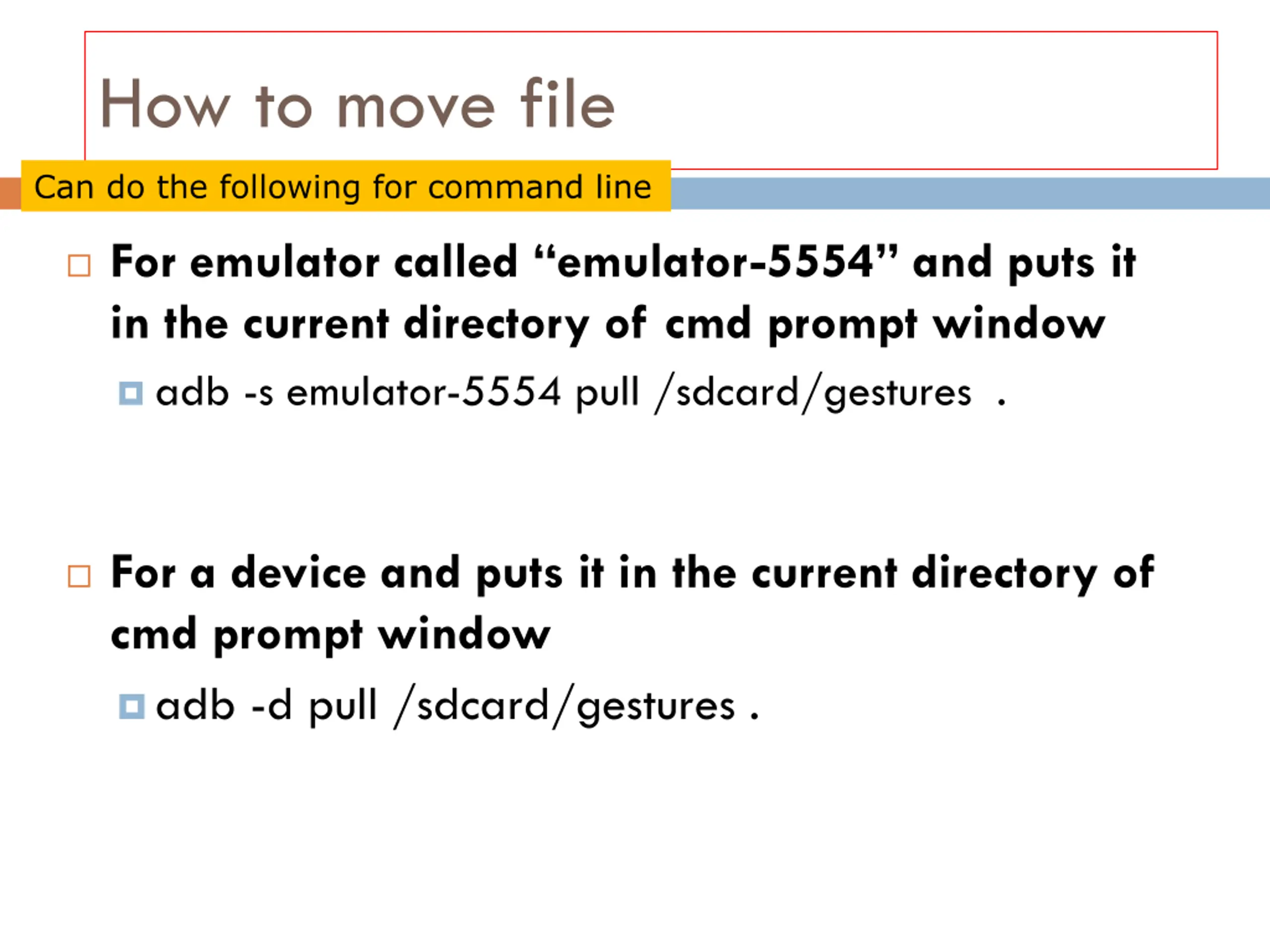 How to move file

Can do the following for command line

For emulator called “emulator-5554” and puts it in the current directory of cmd prompt window

adb -s emulator-5554 pull /sdcard/gestures .

For a device and puts it in the current directory of cmd prompt window

adb -d pull /sdcard/gestures .